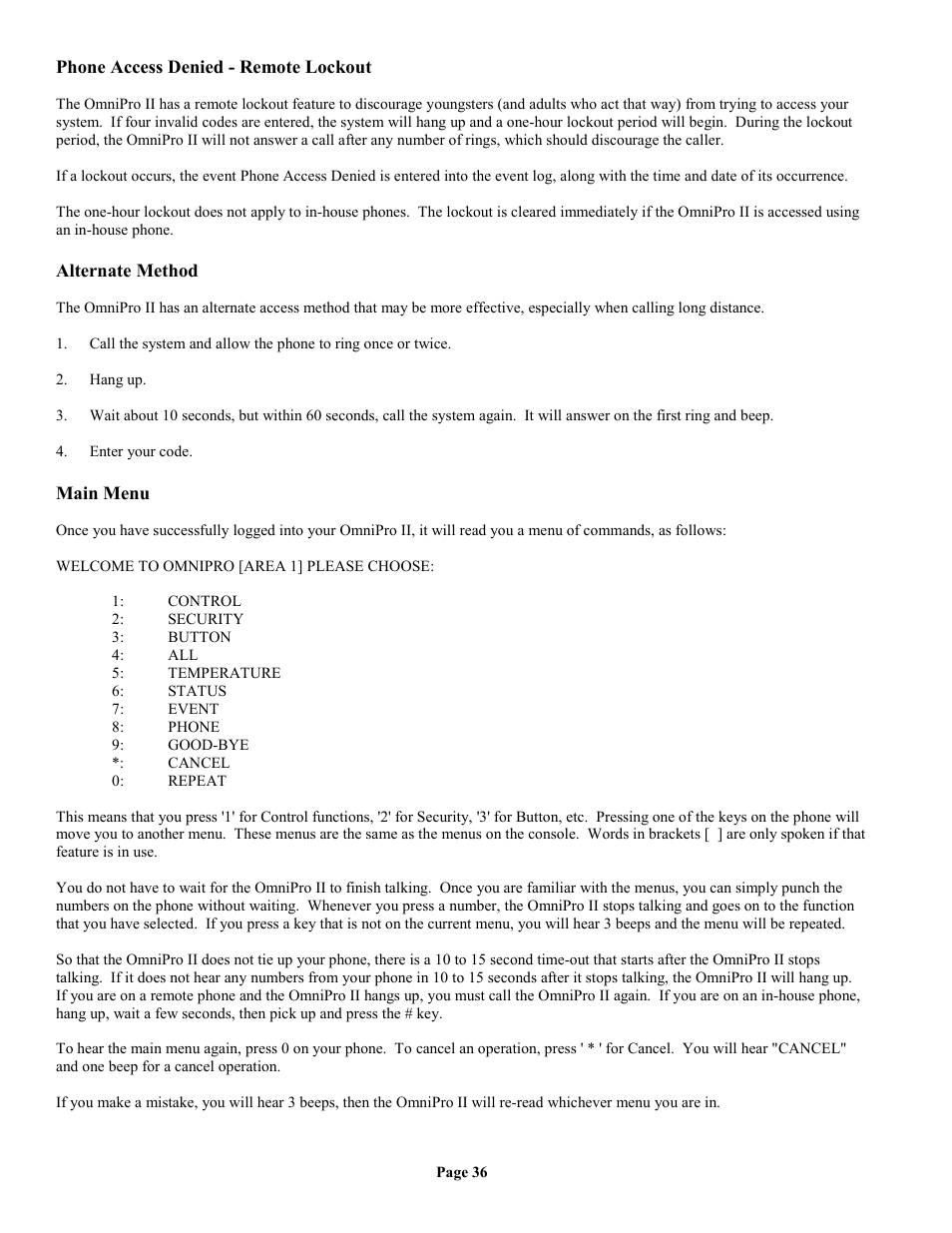 Phone Access Denied - Remote Lockout

The OmniPro II has a remote lockout feature to discourage youngsters (and adults who act that way) from trying to access your system. If four invalid codes are entered, the system will hang up and a one-hour lockout period will begin. During the lockout period, the OmniPro II will not answer a call after any number of rings, which should discourage the caller.

If a lockout occurs, the event Phone Access Denied is entered into the event log, along with the time and date of its occurrence.

The one-hour lockout does not apply to in-house phones. The lockout is cleared immediately if the OmniPro II is accessed using an in-house phone.

Alternate Method

The OmniPro II has an alternate access method that may be more effective, especially when calling long distance.

1. Call the system and allow the phone to ring once or twice.

2. Hang up.

3. Wait about 10 seconds, but within 60 seconds, call the system again. It will answer on the first ring and beep.

4. Enter your code.

Main Menu

Once you have successfully logged into your OmniPro II, it will read you a menu of commands, as follows:

WELCOME TO OMNIPRO [AREA 1] PLEASE CHOOSE:

1: CONTROL
2: SECURITY
3: BUTTON
4: ALL
5: TEMPERATURE
6: STATUS
7: EVENT
8: PHONE
9: GOOD-BYE
*: CANCEL
0: REPEAT

This means that you press '1' for Control functions, '2' for Security, '3' for Button, etc. Pressing one of the keys on the phone will move you to another menu. These menus are the same as the menus on the console. Words in brackets [ ] are only spoken if that feature is in use.

You do not have to wait for the OmniPro II to finish talking. Once you are familiar with the menus, you can simply punch the numbers on the phone without waiting. Whenever you press a number, the OmniPro II stops talking and goes on to the function that you have selected. If you press a key that is not on the current menu, you will hear 3 beeps and the menu will be repeated.

So that the OmniPro II does not tie up your phone, there is a 10 to 15 second time-out that starts after the OmniPro II stops talking. If it does not hear any numbers from your phone in 10 to 15 seconds after it stops talking, the OmniPro II will hang up. If you are on a remote phone and the OmniPro II hangs up, you must call the OmniPro II again. If you are on an in-house phone, hang up, wait a few seconds, then pick up and press the # key.

To hear the main menu again, press 0 on your phone. To cancel an operation, press ' * ' for Cancel. You will hear "CANCEL" and one beep for a cancel operation.

If you make a mistake, you will hear 3 beeps, then the OmniPro II will re-read whichever menu you are in.

Page 36